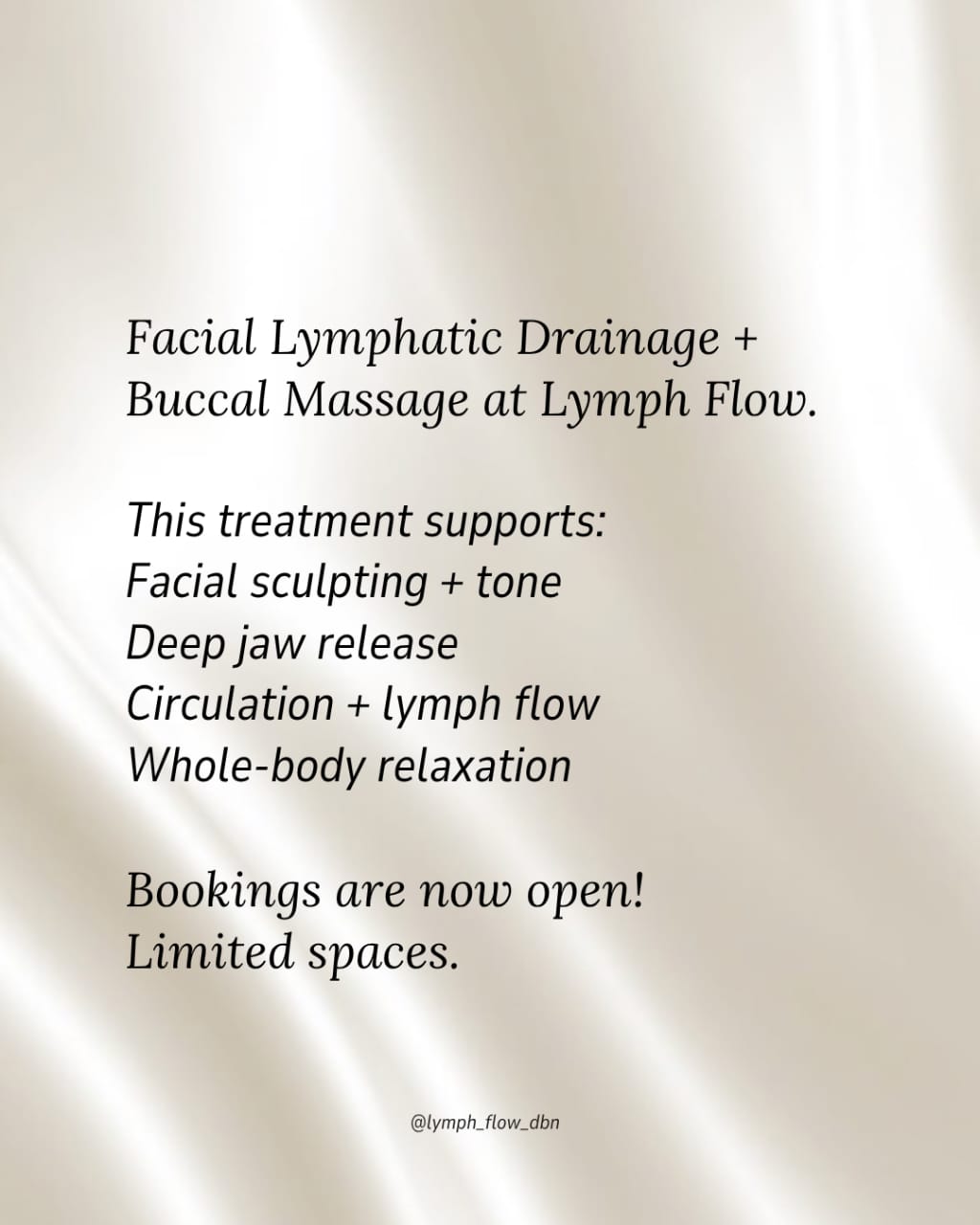 Facial Lymphatic Drainage + Buccal Massage at Lymph Flow.

This treatment supports:
Facial sculpting + tone
Deep jaw release
Circulation + lymph flow
Whole-body relaxation

Bookings are now open!
Limited spaces.

@lymph_flow_dbn